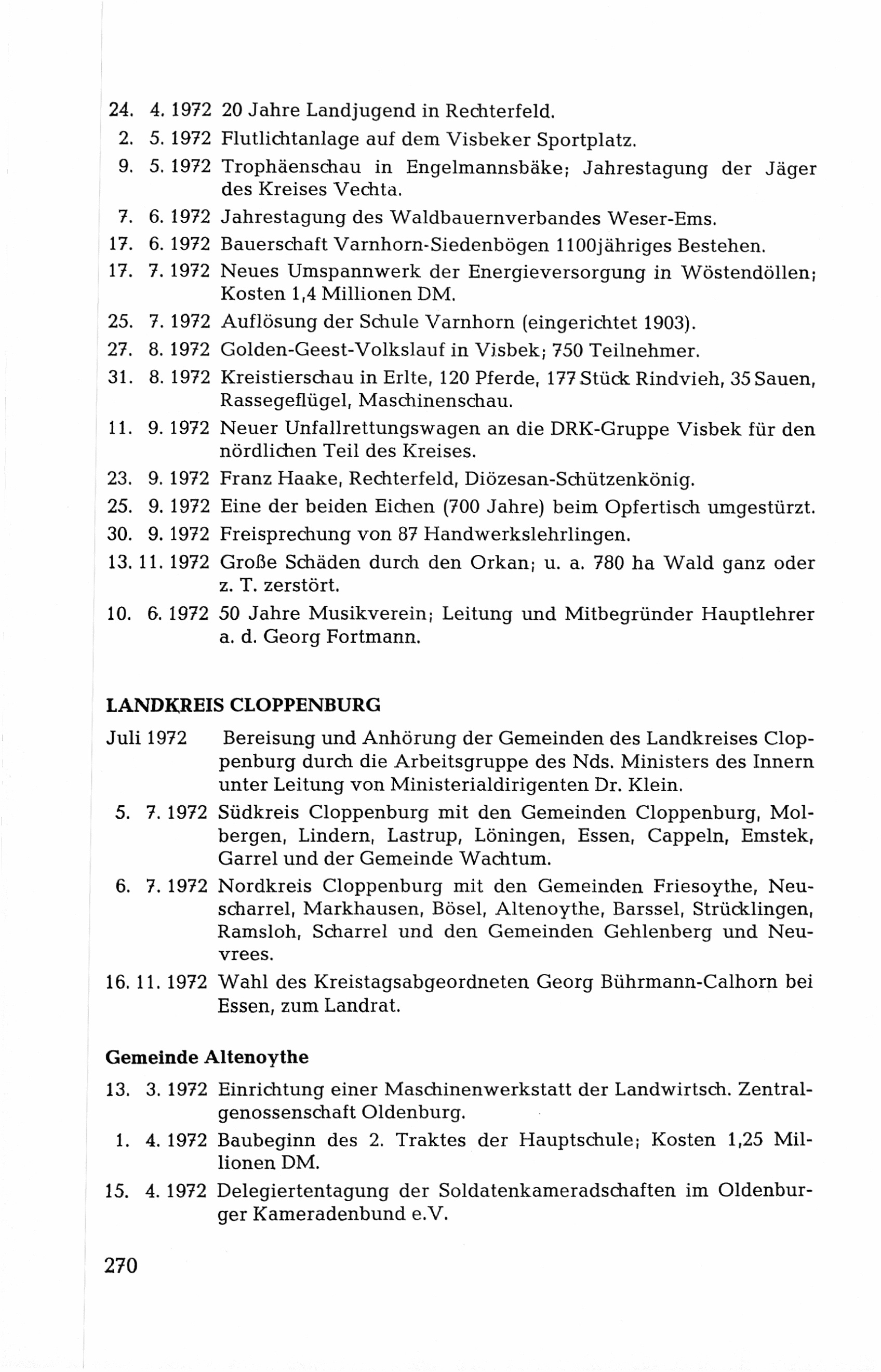 24. 4. 1972 20 Jahre Landjugend in Rechterfeld.

2. 5. 1972 Flutlichtanlage auf dem Visbeker Sportplatz.

9. 5. 1972 Trophäenschau in Engelmannsbäke; Jahrestagung der Jäger des Kreises Vechta.

7. 6. 1972 Jahrestagung des Waldbauernverbandes Weser-Ems.

17. 6. 1972 Bauerschaft Varnhorn-Siedenbögen 1100jähriges Bestehen.

17. 7. 1972 Neues Umspannwerk der Energieversorgung in Wöstendöllen; Kosten 1,4 Millionen DM.

25. 7. 1972 Auflösung der Schule Varnhorn (eingerichtet 1903).

27. 8. 1972 Golden-Geest-Volkslauf in Visbek; 750 Teilnehmer.

31. 8. 1972 Kreistierschau in Erlte, 120 Pferde, 177 Stück Rindvieh, 35 Sauen, Rassegeflügel, Maschinenschau.

11. 9. 1972 Neuer Unfallrettungswagen an die DRK-Gruppe Visbek für den nördlichen Teil des Kreises.

23. 9. 1972 Franz Haake, Rechterfeld, Diözesan-Schützenkönig.

25. 9. 1972 Eine der beiden Eichen (700 Jahre) beim Opfertisch umgestürzt.

30. 9. 1972 Freisprechung von 87 Handwerkslehrlingen.

13. 11. 1972 Große Schäden durch den Orkan; u. a. 780 ha Wald ganz oder z. T. zerstört.

10. 6. 1972 50 Jahre Musikverein; Leitung und Mitbegründer Hauptlehrer a. d. Georg Fortmann.

LANDKREIS CLOPPENBURG

Juli 1972 Bereisung und Anhörung der Gemeinden des Landkreises Cloppenburg durch die Arbeitsgruppe des Nds. Ministers des Innern unter Leitung von Ministerialdirigenten Dr. Klein.

5. 7. 1972 Südkreis Cloppenburg mit den Gemeinden Cloppenburg, Molbergen, Lindern, Lastrup, Löningen, Essen, Cappeln, Emstek, Garrel und der Gemeinde Wachtum.

6. 7. 1972 Nordkreis Cloppenburg mit den Gemeinden Friesoythe, Neuscharrel, Markhausen, Bösel, Altenoythe, Barssel, Strücklingen, Ramsloh, Scharrel und den Gemeinden Gehlenberg und Neuvrees.

16. 11. 1972 Wahl des Kreistagsabgeordneten Georg Bührmann-Calhorn bei Essen, zum Landrat.

Gemeinde Altenoythe

13. 3. 1972 Einrichtung einer Maschinenwerkstatt der Landwirtsch. Zentralgenossenschaft Oldenburg.

1. 4. 1972 Baubeginn des 2. Traktes der Hauptschule; Kosten 1,25 Millionen DM.

15. 4. 1972 Delegiertentagung der Soldatenkameradschaften im Oldenburger Kameradenbund e.V.

270